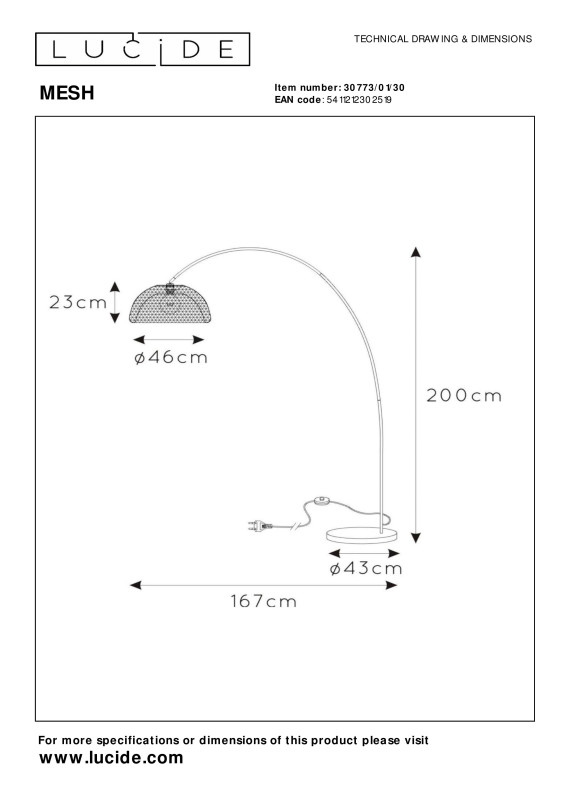 LUCIDE

TECHNICAL DRAWING & DIMENSIONS

MESH

Item number: 30773/01/30
EAN code: 5411212302519

23cm

ø46cm

200cm

ø43cm

167cm

For more specifications or dimensions of this product please visit
www.lucide.com